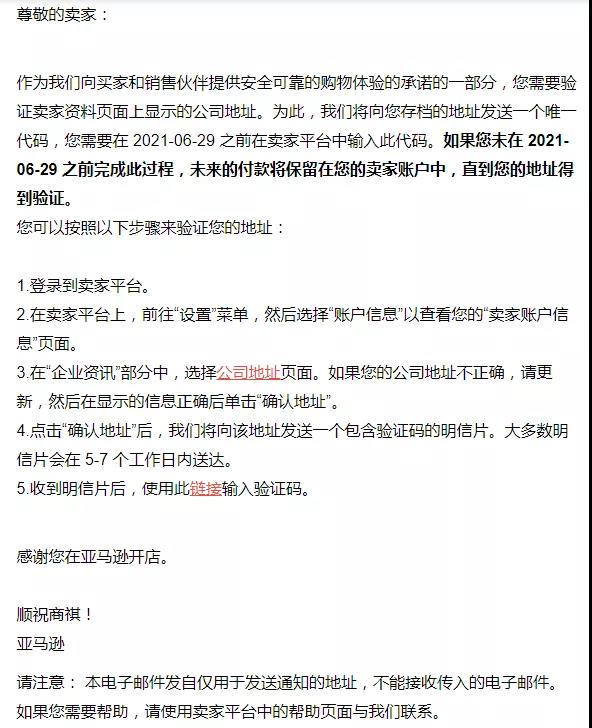 尊敬的卖家：

作为我们向买家和销售伙伴提供安全可靠的购物体验的承诺的一部分，您需要验证卖家资料页面上显示的公司地址。为此，我们将向您存档的地址发送一个唯一代码，您需要在 2021-06-29 之前在卖家平台中输入此代码。如果您未在 2021-06-29 之前完成此过程，未来的付款将保留在您的卖家账户中，直到您的地址得到验证。
您可以按照以下步骤来验证您的地址：

1.登录到卖家平台。
2.在卖家平台上，前往“设置”菜单，然后选择“账户信息”以查看您的“卖家账户信息”页面。
3.在“企业资讯”部分中，选择公司地址页面。如果您的公司地址不正确，请更新，然后在显示的信息正确后单击“确认地址”。
4.点击“确认地址”后，我们将向该地址发送一个包含验证码的明信片。大多数明信片会在 5-7 个工作日内送达。
5.收到明信片后，使用此链接输入验证码。

感谢您在亚马逊开店。

顺祝商祺！
亚马逊

请注意： 本电子邮件发自仅用于发送通知的地址，不能接收传入的电子邮件。如果您需要帮助，请使用卖家平台中的帮助页面与我们联系。